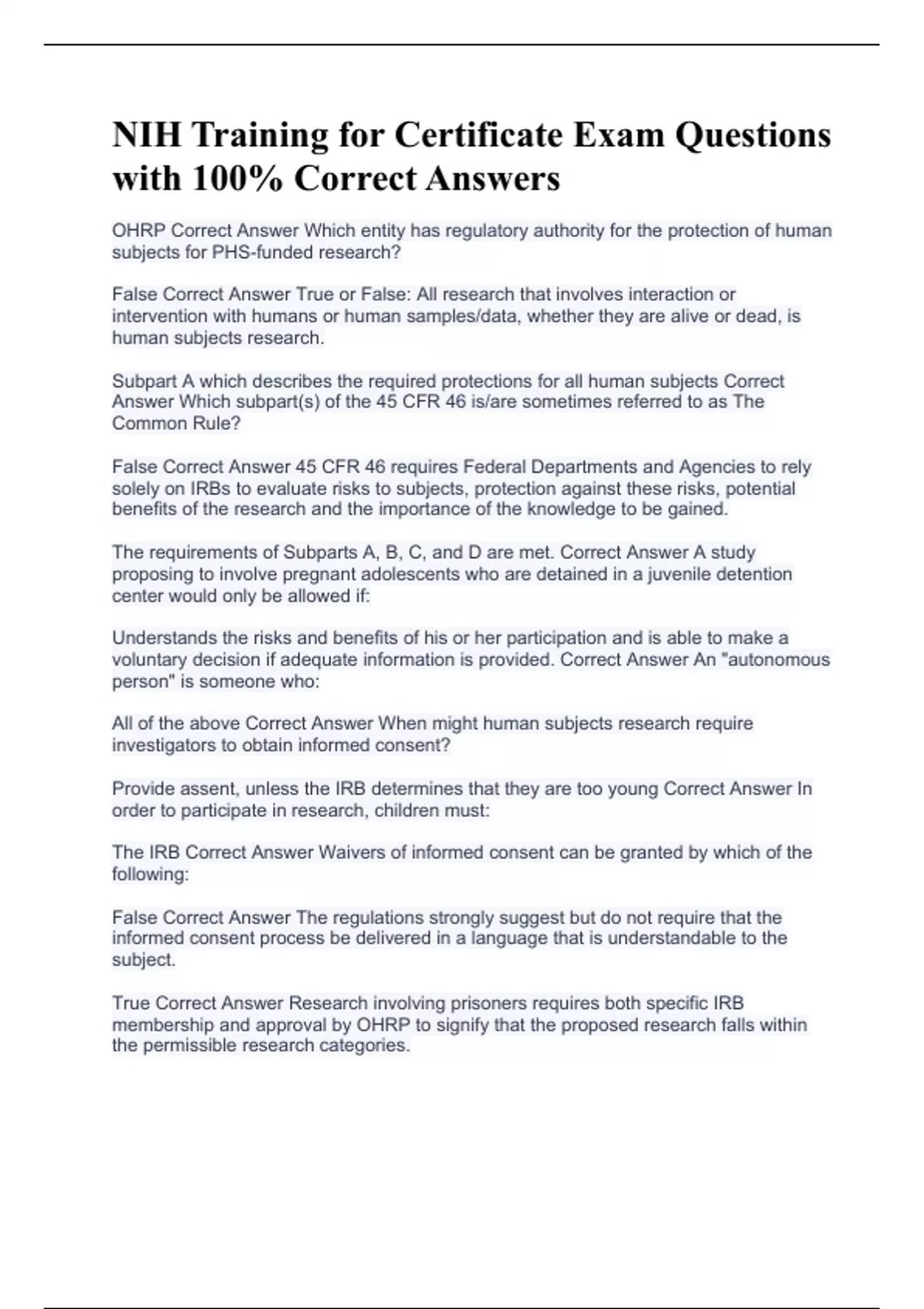 NIH Training for Certificate Exam Questions with 100% Correct Answers

OHRP Correct Answer Which entity has regulatory authority for the protection of human subjects for PHS-funded research?

False Correct Answer True or False: All research that involves interaction or intervention with humans or human samples/data, whether they are alive or dead, is human subjects research.

Subpart A which describes the required protections for all human subjects Correct Answer Which subpart(s) of the 45 CFR 46 is/are sometimes referred to as The Common Rule?

False Correct Answer 45 CFR 46 requires Federal Departments and Agencies to rely solely on IRBs to evaluate risks to subjects, protection against these risks, potential benefits of the research and the importance of the knowledge to be gained.

The requirements of Subparts A, B, C, and D are met. Correct Answer A study proposing to involve pregnant adolescents who are detained in a juvenile detention center would only be allowed if:

Understands the risks and benefits of his or her participation and is able to make a voluntary decision if adequate information is provided. Correct Answer An "autonomous person" is someone who:

All of the above Correct Answer When might human subjects research require investigators to obtain informed consent?

Provide assent, unless the IRB determines that they are too young Correct Answer In order to participate in research, children must:

The IRB Correct Answer Waivers of informed consent can be granted by which of the following:

False Correct Answer The regulations strongly suggest but do not require that the informed consent process be delivered in a language that is understandable to the subject.

True Correct Answer Research involving prisoners requires both specific IRB membership and approval by OHRP to signify that the proposed research falls within the permissible research categories.